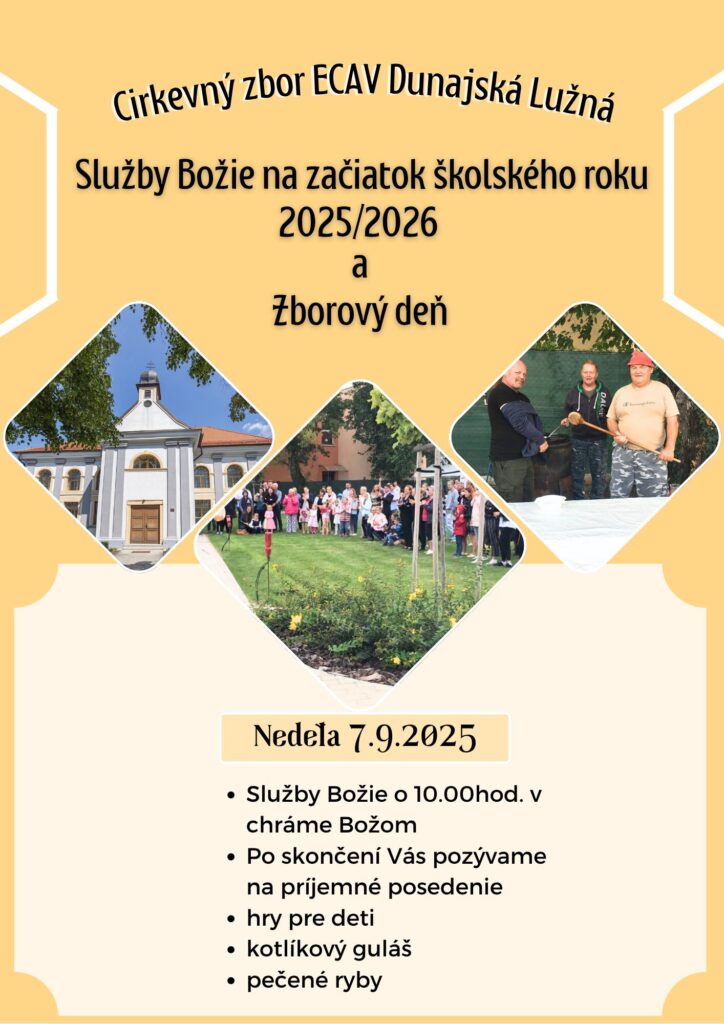 Cirkevný zbor ECAV Dunajská Lužná

Služby Božie na začiatok školského roku
2025/2026
a
Zborový deň

Nedeľa 7.9.2025

• Služby Božie o 10.00hod. v chráme Božom
• Po skončení Vás pozývame na príjemné posedenie
• hry pre deti
• kotlíkový guláš
• pečené ryby